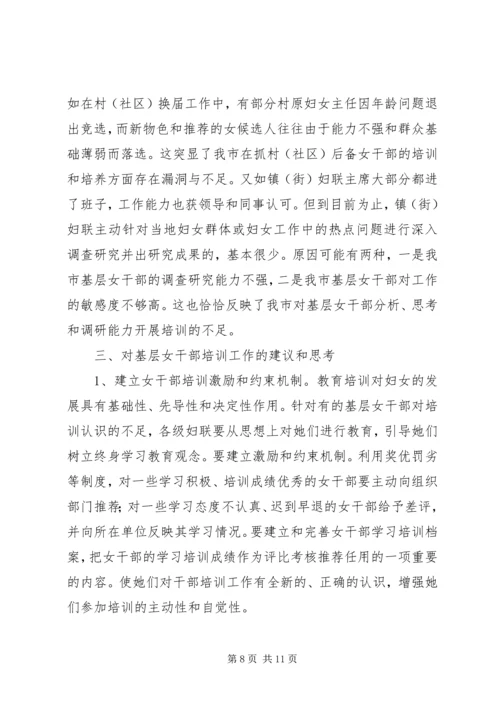 如在村（社区）换届工作中，有部分村原妇女主任因年龄问题退出竞选，而新物色和推荐的女候选人往往由于能力不强和群众基础薄弱而落选。这突显了我市在抓村（社区）后备女干部的培训和培养方面存在漏洞与不足。又如镇（街）妇联主席大部分都进了班子，工作能力也获领导和同事认可。但到目前为止，镇（街）妇联主动针对当地妇女群体或妇女工作中的热点问题进行深入调查研究并出研究成果的，基本很少。原因可能有两种，一是我市基层女干部的调查研究能力不强，二是我市基层女干部对工作的敏感度不够高。这也恰恰反映了我市对基层女干部分析、思考和调研能力开展培训的不足。

三、对基层女干部培训工作的建议和思考

1、建立女干部培训激励和约束机制。教育培训对妇女的发展具有基础性、先导性和决定性作用。针对有的基层女干部对培训认识的不足，各级妇联要从思想上对她们进行教育，引导她们树立终身学习教育观念。要建立激励和约束机制。利用奖优罚劣等制度，对一些学习积极、培训成绩优秀的女干部要主动向组织部门推荐；对一些学习态度不认真、迟到早退的女干部给予差评，并向所在单位反映其学习情况。要建立和完善女干部学习培训档案，把女干部的学习培训成绩作为评比考核推荐任用的一项重要的内容。使她们对干部培训工作有全新的、正确的认识，增强她们参加培训的主动性和自觉性。

第 8 页 共 11 页